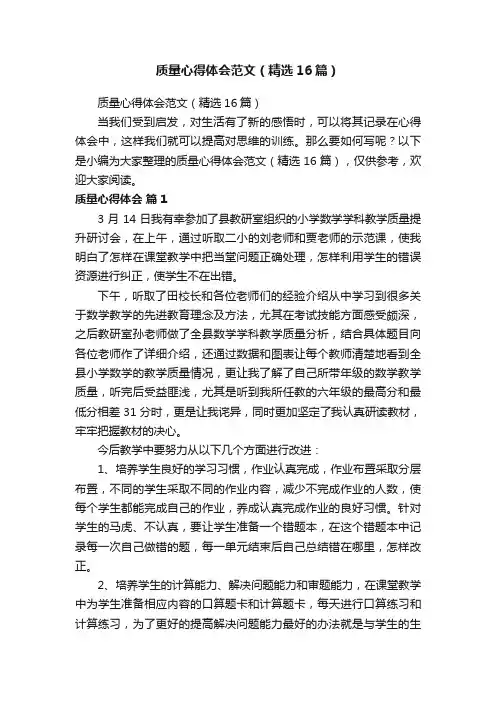 质量心得体会范文（精选16篇）

质量心得体会范文（精选16篇）

当我们受到启发，对生活有了新的感悟时，可以将其记录在心得体会中，这样我们就可以提高对思维的训练。那么要如何写呢？以下是小编为大家整理的质量心得体会范文（精选16篇），仅供参考，欢迎大家阅读。

质量心得体会 篇1

3月14日我有幸参加了县教研室组织的小学数学学科教学质量提升研讨会，在上午，通过听取二小的刘老师和贾老师的示范课，使我明白了怎样在课堂教学中把当堂问题正确处理，怎样利用学生的错误资源进行纠正，使学生不在出错。

下午，听取了田校长和各位老师们的经验介绍从中学习到很多关于数学教学的先进教育理念及方法，尤其在考试技能方面感受颇深，之后教研室孙老师做了全县数学学科教学质量分析，结合具体题目向各位老师作了详细介绍，还通过数据和图表让每个教师清楚地看到全县小学数学的教学质量情况，更让我了解了自己所带年级的数学教学质量，听完后受益匪浅，尤其是听到我所任教的六年级的最高分和最低分相差31分时，更是让我诧异，同时更加坚定了我认真研读教材，牢牢把握教材的决心。

今后教学中要努力从以下几个方面进行改进：

1、培养学生良好的学习习惯，作业认真完成，作业布置采取分层布置，不同的学生采取不同的作业内容，减少不完成作业的人数，使每个学生都能完成自己的作业，养成认真完成作业的良好习惯。针对学生的马虎、不认真，要让学生准备一个错题本，在这个错题本中记录每一次自己做错的题，每一单元结束后自己总结错在哪里，怎样改正。

2、培养学生的计算能力、解决问题能力和审题能力，在课堂教学中为学生准备相应内容的口算题卡和计算题卡，每天进行口算练习和计算练习，为了更好的提高解决问题能力最好的办法就是与学生的生